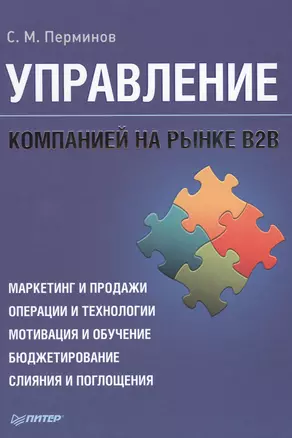 С. М. Перминов

УПРАВЛЕНИЕ

КОМПАНИЕЙ НА РЫНКЕ B2B

МАРКЕТИНГ И ПРОДАЖИ
ОПЕРАЦИИ И ТЕХНОЛОГИИ
МОТИВАЦИЯ И ОБУЧЕНИЕ
БЮДЖЕТИРОВАНИЕ
СЛИЯНИЯ И ПОГЛОЩЕНИЯ

ПИТЕР